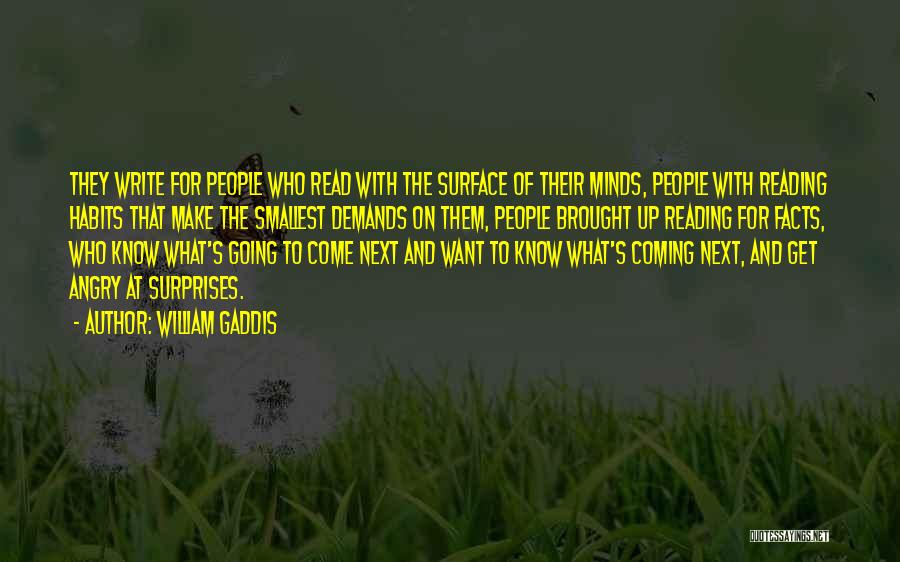 THEY WRITE FOR PEOPLE WHO READ WITH THE SURFACE OF THEIR MINDS, PEOPLE WITH READING HABITS THAT MAKE THE SMALLEST DEMANDS ON THEM, PEOPLE BROUGHT UP READING FOR FACTS, WHO KNOW WHAT'S GOING TO COME NEXT AND WANT TO KNOW WHAT'S COMING NEXT, AND GET ANGRY AT SURPRISES.

- AUTHOR: WILLIAM GADDIS

QUOTESSAYINGS.NET